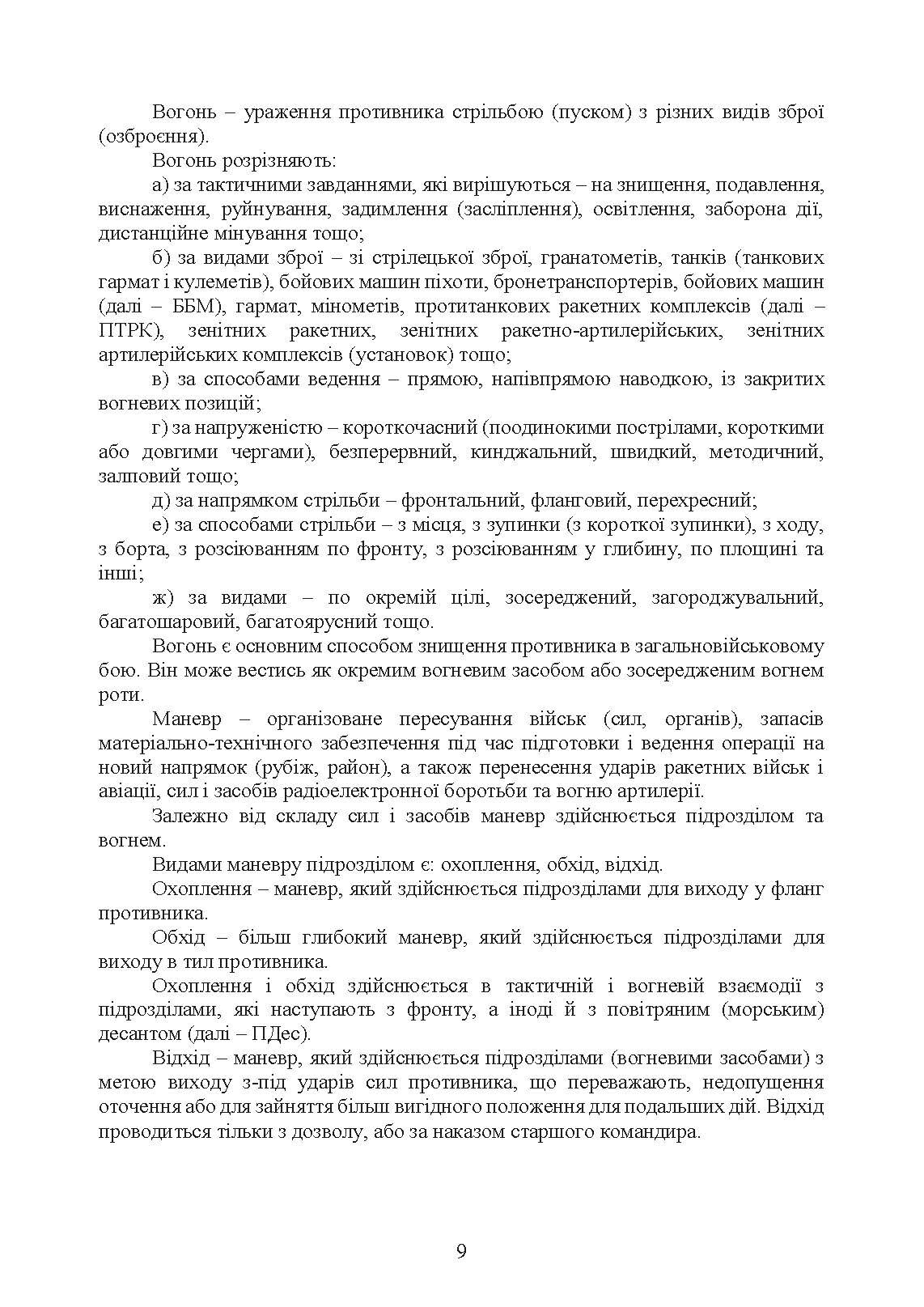 Вогонь – ураження противника стрільбою (пуском) з різних видів зброї (озброєння).

Вогонь розрізняють:

а) за тактичними завданнями, які вирішуються – на знищення, подавлення, виснаження, руйнування, задимлення (засліплення), освітлення, заборона дії, дистанційне мінування тощо;

б) за видами зброї – зі стрілецької зброї, гранатометів, танків (танкових гармат і кулеметів), бойових машин піхоти, бронетранспортерів, бойових машин (далі – ББМ), гармат, мінометів, протитанкових ракетних комплексів (далі – ПТРК), зенітних ракетних, зенітних ракетно-артилерійських, зенітних артилерійських комплексів (установок) тощо;

в) за способами ведення – прямою, напівпрямою наводкою, із закритих вогневих позицій;

г) за напруженістю – короткочасний (поодинокими пострілами, короткими або довгими чергами), безперервний, кинджальний, швидкий, методичний, залповий тощо;

д) за напрямком стрільби – фронтальний, фланговий, перехресний;

е) за способами стрільби – з місця, з зупинки (з короткої зупинки), з ходу, з борта, з розсіюванням по фронту, з розсіюванням у глибину, по площині та інші;

ж) за видами – по окремій цілі, зосереджений, загороджувальний, багатошаровий, багатоярусний тощо.

Вогонь є основним способом знищення противника в загальновійськовому бою. Він може вестись як окремим вогневим засобом або зосередженим вогнем роти.

Маневр – організоване пересування військ (сил, органів), запасів матеріально-технічного забезпечення під час підготовки і ведення операції на новий напрямок (рубіж, район), а також перенесення ударів ракетних військ і авіації, сил і засобів радіоелектронної боротьби та вогню артилерії.

Залежно від складу сил і засобів маневр здійснюється підрозділом та вогнем.

Видами маневру підрозділом є: охоплення, обхід, відхід.

Охоплення – маневр, який здійснюється підрозділами для виходу у фланг противника.

Обхід – більш глибокий маневр, який здійснюється підрозділами для виходу в тил противника.

Охоплення і обхід здійснюється в тактичній і вогневій взаємодії з підрозділами, які наступають з фронту, а іноді й з повітряним (морським) десантом (далі – ПДес).

Відхід – маневр, який здійснюється підрозділами (вогневими засобами) з метою виходу з-під ударів сил противника, що переважають, недопущення оточення або для зайняття більш вигідного положення для подальших дій. Відхід проводиться тільки з дозволу, або за наказом старшого командира.

9